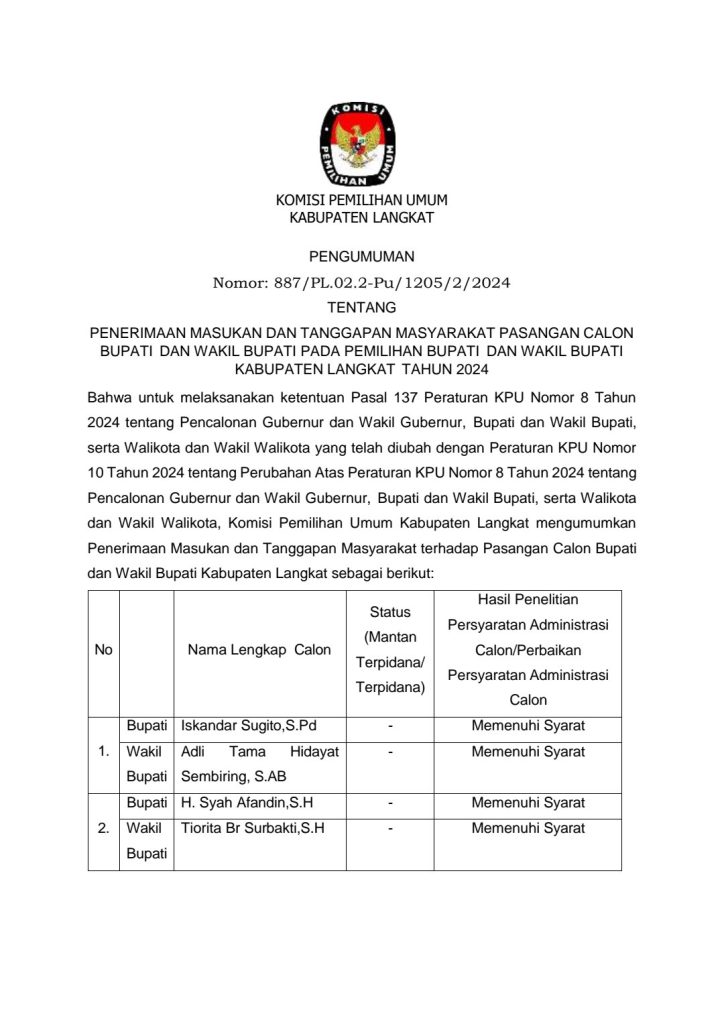 KOMISI PEMILIHAN UMUM

KOMISI PEMILIHAN UMUM
KABUPATEN LANGKAT

PENGUMUMAN
Nomor: 887/PL.02.2-Pu/1205/2/2024
TENTANG

PENERIMAAN MASUKAN DAN TANGGAPAN MASYARAKAT PASANGAN CALON BUPATI DAN WAKIL BUPATI PADA PEMILIHAN BUPATI DAN WAKIL BUPATI KABUPATEN LANGKAT TAHUN 2024

Bahwa untuk melaksanakan ketentuan Pasal 137 Peraturan KPU Nomor 8 Tahun 2024 tentang Pencalonan Gubernur dan Wakil Gubernur, Bupati dan Wakil Bupati, serta Walikota dan Wakil Walikota yang telah diubah dengan Peraturan KPU Nomor 10 Tahun 2024 tentang Perubahan Atas Peraturan KPU Nomor 8 Tahun 2024 tentang Pencalonan Gubernur dan Wakil Gubernur, Bupati dan Wakil Bupati, serta Walikota dan Wakil Walikota, Komisi Pemilihan Umum Kabupaten Langkat mengumumkan Penerimaan Masukan dan Tanggapan Masyarakat terhadap Pasangan Calon Bupati dan Wakil Bupati Kabupaten Langkat sebagai berikut:

| No | | Nama Lengkap Calon | Status (Mantan Terpidana/ Terpidana) | Hasil Penelitian Persyaratan Administrasi Calon/Perbaikan Persyaratan Administrasi Calon |
|---|---|---|---|---|
| 1. | Bupati | Iskandar Sugito,S.Pd | - | Memenuhi Syarat |
| | Wakil Bupati | Adli Tama Hidayat Sembiring, S.AB | - | Memenuhi Syarat |
| 2. | Bupati | H. Syah Afandin,S.H | - | Memenuhi Syarat |
| | Wakil Bupati | Tiorita Br Surbakti,S.H | - | Memenuhi Syarat |